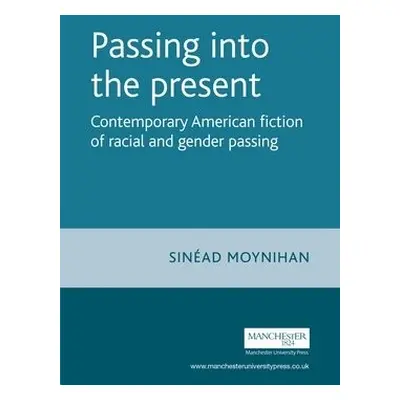 Passing into the present

Contemporary American fiction of racial and gender passing

SINÉAD MOYNIHAN

MANCHESTER
1824

Manchester University Press

www.manchesteruniversitypress.co.uk